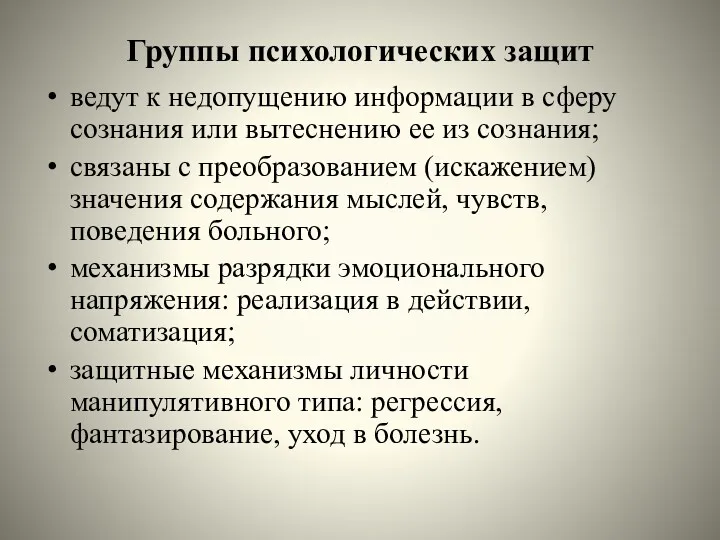 Группы психологических защит

• ведут к недопущению информации в сферу сознания или вытеснению ее из сознания;
• связаны с преобразованием (искажением) значения содержания мыслей, чувств, поведения больного;
• механизмы разрядки эмоционального напряжения: реализация в действии, соматизация;
• защитные механизмы личности манипулятивного типа: регрессия, фантазирование, уход в болезнь.